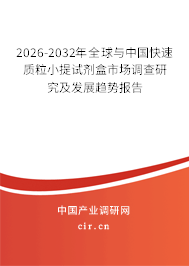 2026-2032年全球与中国快速质粒小提试剂盒市场调查研究及发展趋势报告

中国产业调研网

cir.cn